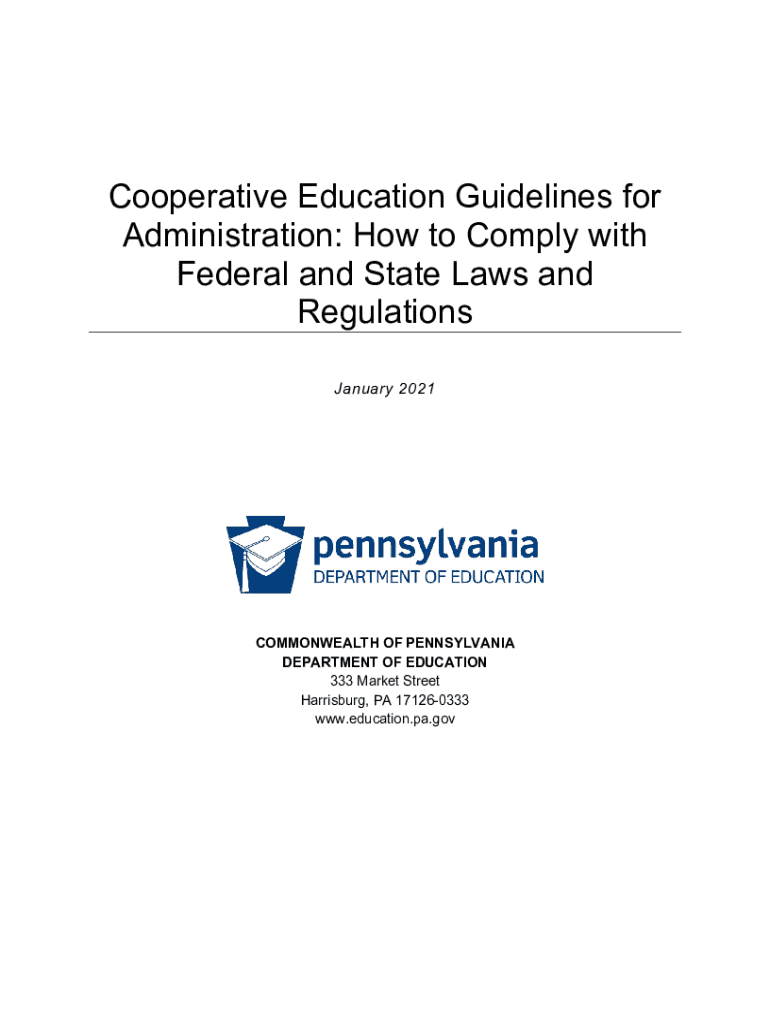 Cooperative Education Guidelines for Administration: How to Comply with Federal and State Laws and Regulations

January 2021

pennsylvania
DEPARTMENT OF EDUCATION

COMMONWEALTH OF PENNSYLVANIA
DEPARTMENT OF EDUCATION
333 Market Street
Harrisburg, PA 17126-0333
www.education.pa.gov